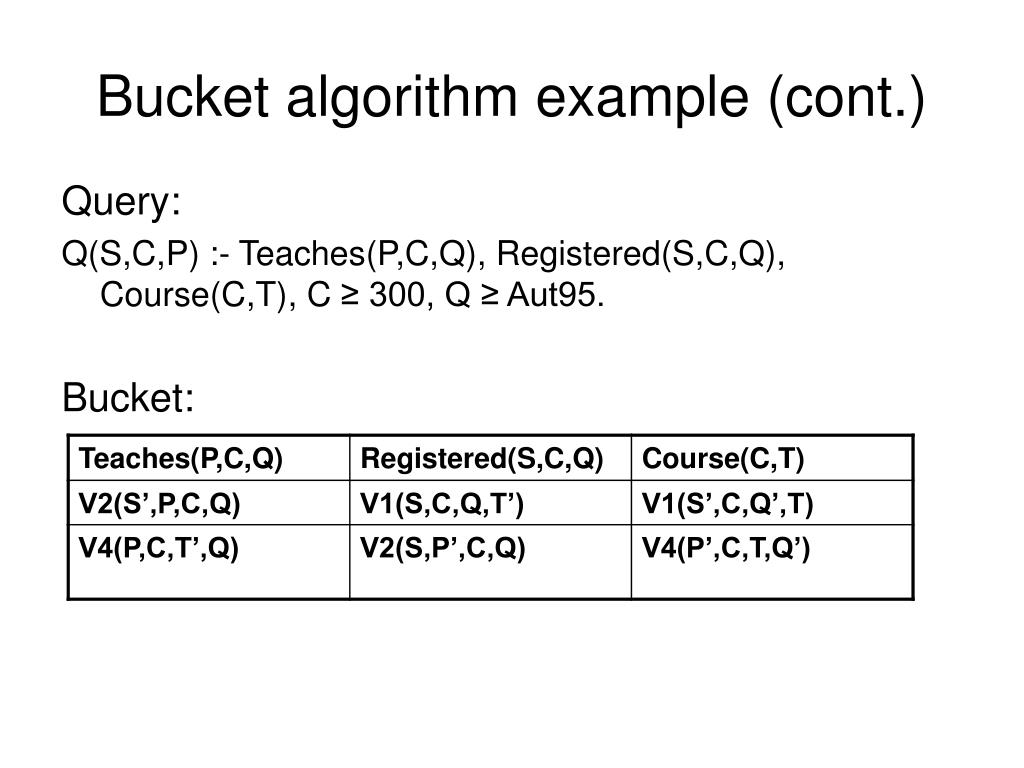 Bucket algorithm example (cont.)

Query:

Q(S,C,P) :- Teaches(P,C,Q), Registered(S,C,Q), Course(C,T), C ≥ 300, Q ≥ Aut95.

Bucket:

| Teaches(P,C,Q) | Registered(S,C,Q) | Course(C,T) |
|---|---|---|
| V2(S’,P,C,Q) | V1(S,C,Q,T’) | V1(S’,C,Q’,T) |
| V4(P,C,T’,Q) | V2(S,P’,C,Q) | V4(P’,C,T,Q’) |